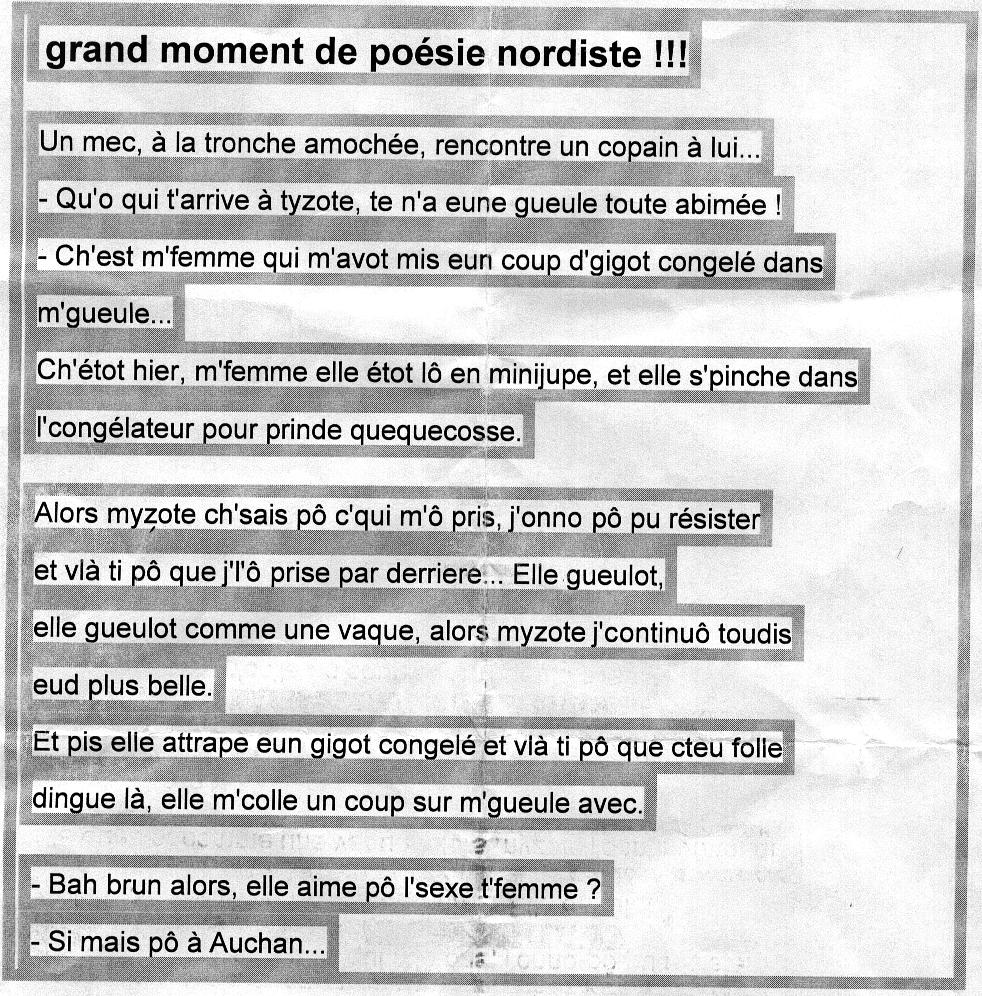 grand moment de poésie nordiste !!!

Un mec, à la tronche amochée, rencontre un copain à lui...
- Qu'o qui t'arrive à tyzote, te n'a eune gueule toute abimée !
- Ch'est m'femme qui m'avot mis eun coup d'gigot congelé dans m'gueule...
Ch'étot hier, m'femme elle étot lô en minijupe, et elle s'pinche dans l'congélateur pour prinde quequecosse.

Alors myzote ch'sais pô c'qui m'ô pris, j'onno pô pu résister et vlà ti pô que j'l'ô prise par derriere... Elle gueulot, elle gueulot comme une vaque, alors myzote j'continuô toudis eud plus belle.
Et pis elle attrape eun gigot congelé et vlà ti pô que cteu folle dingue là, elle m'colle un coup sur m'gueule avec.

- Bah brun alors, elle aime pô l'sexe t'femme ?
- Si mais pô à Auchan...